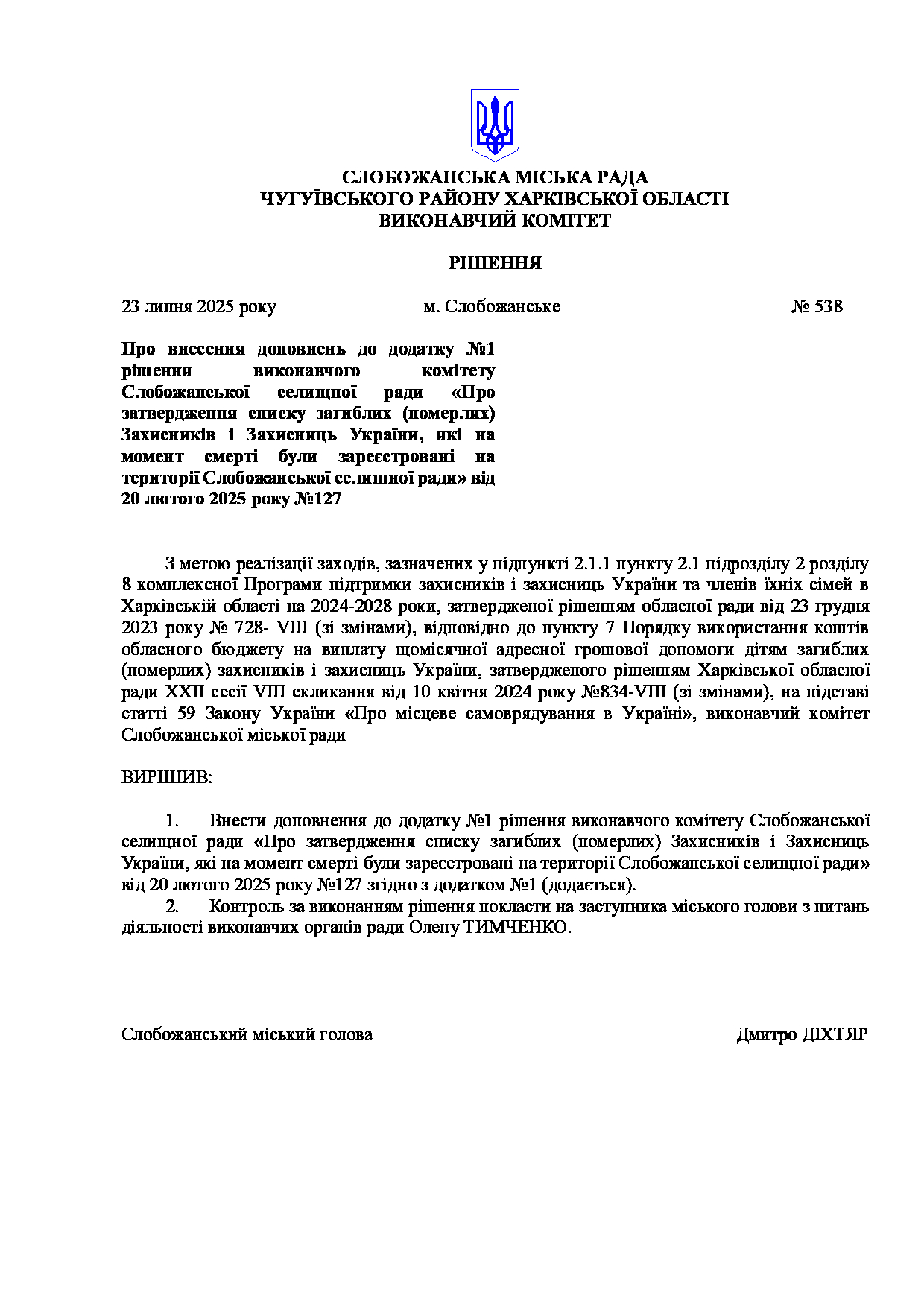 СЛОБОЖАНСЬКА МІСЬКА РАДА
ЧУГУЇВСЬКОГО РАЙОНУ ХАРКІВСЬКОЇ ОБЛАСТІ
ВИКОНАВЧИЙ КОМІТЕТ

РІШЕННЯ

23 липня 2025 року м. Слобожанське № 538

Про внесення доповнень до додатку №1 рішення виконавчого комітету Слобожанської селищної ради «Про затвердження списку загиблих (померлих) Захисників і Захисниць України, які на момент смерті були зареєстровані на території Слобожанської селищної ради» від 20 лютого 2025 року №127

З метою реалізації заходів, зазначених у підпункті 2.1.1 пункту 2.1 підрозділу 2 розділу 8 комплексної Програми підтримки захисників і захисниць України та членів їхніх сімей в Харківській області на 2024-2028 роки, затвердженої рішенням обласної ради від 23 грудня 2023 року № 728- VIII (зі змінами), відповідно до пункту 7 Порядку використання коштів обласного бюджету на виплату щомісячної адресної грошової допомоги дітям загиблих (померлих) захисників і захисниць України, затвердженого рішенням Харківської обласної ради XXII сесії VIII скликання від 10 квітня 2024 року №834-VIII (зі змінами), на підставі статті 59 Закону України «Про місцеве самоврядування в Україні», виконавчий комітет Слобожанської міської ради

ВИРІШИВ:

1. Внести доповнення до додатку №1 рішення виконавчого комітету Слобожанської селищної ради «Про затвердження списку загиблих (померлих) Захисників і Захисниць України, які на момент смерті були зареєстровані на території Слобожанської селищної ради» від 20 лютого 2025 року №127 згідно з додатком №1 (додається).
2. Контроль за виконанням рішення покласти на заступника міського голови з питань діяльності виконавчих органів ради Олену ТИМЧЕНКО.

Слобожанський міський голова Дмитро ДІХТЯР